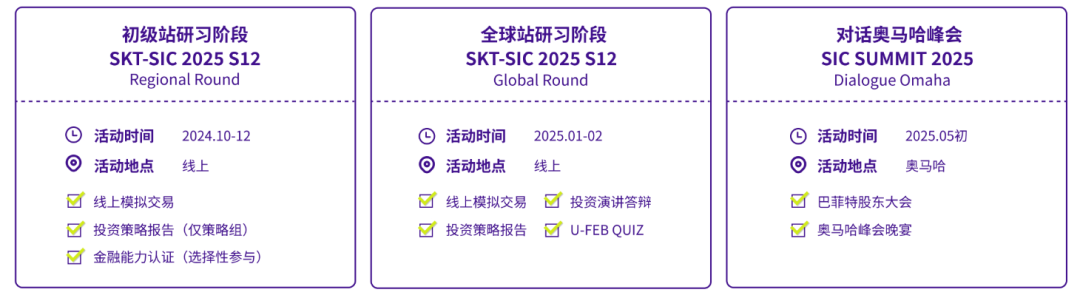 初级站研习阶段
SKT-SIC 2025 S12
Regional Round

活动时间 2024.10-12
活动地点 线上

线上模拟交易
投资策略报告（仅策略组）
金融能力认证（选择性参与）

全球站研习阶段
SKT-SIC 2025 S12
Global Round

活动时间 2025.01-02
活动地点 线上

线上模拟交易
投资演讲答辩
投资策略报告
U-FEB QUIZ

对话奥马哈峰会
SIC SUMMIT 2025
Dialogue Omaha

活动时间 2025.05初
活动地点 奥马哈

巴菲特股东大会
奥马哈峰会晚宴